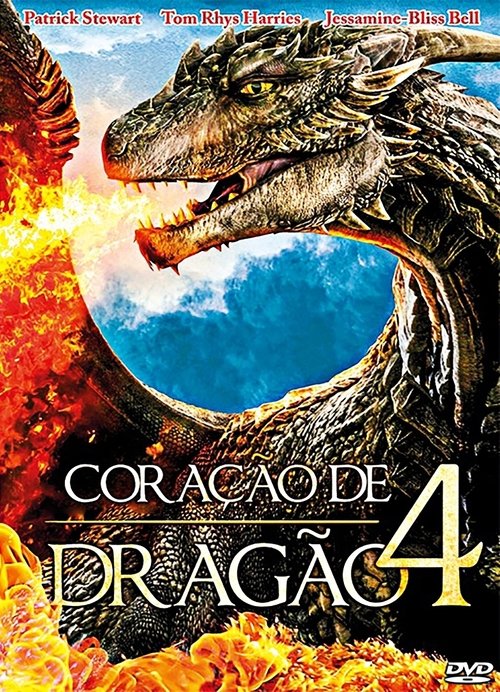 Patrick Stewart Tom Rhys Harries Jessamine-Bliss Bell

CORAÇÃO DE
DRAGÃO 4

DVD